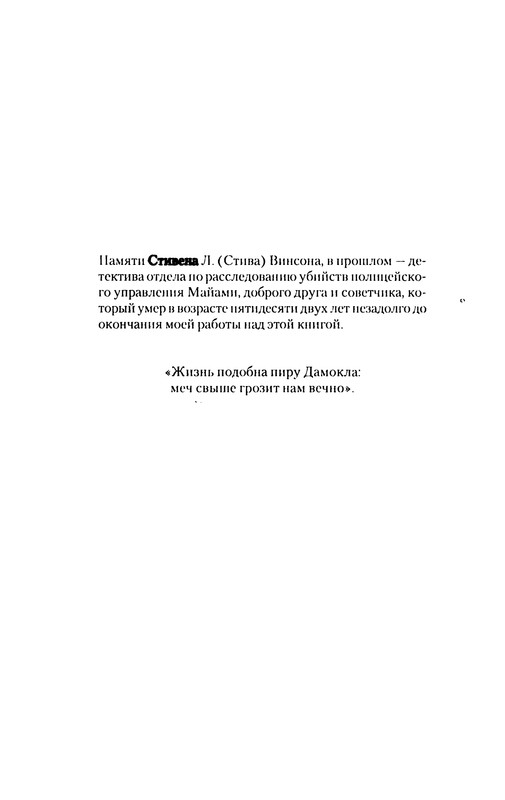 Памяти Стивена Л. (Стива) Винсона, в прошлом — детектива отдела по расследованию убийств полицейского управления Майами, доброго друга и советчика, который умер в возрасте пятидесяти двух лет незадолго до окончания моей работы над этой книгой.

«Жизнь подобна пиру Дамокла:
меч свыше грозит нам вечно».